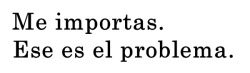 Me importas.
Ese es el problema.